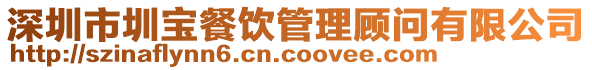 深圳市圳宝餐饮管理顾问有限公司
http://szinaflynn6.cn.coovee.com